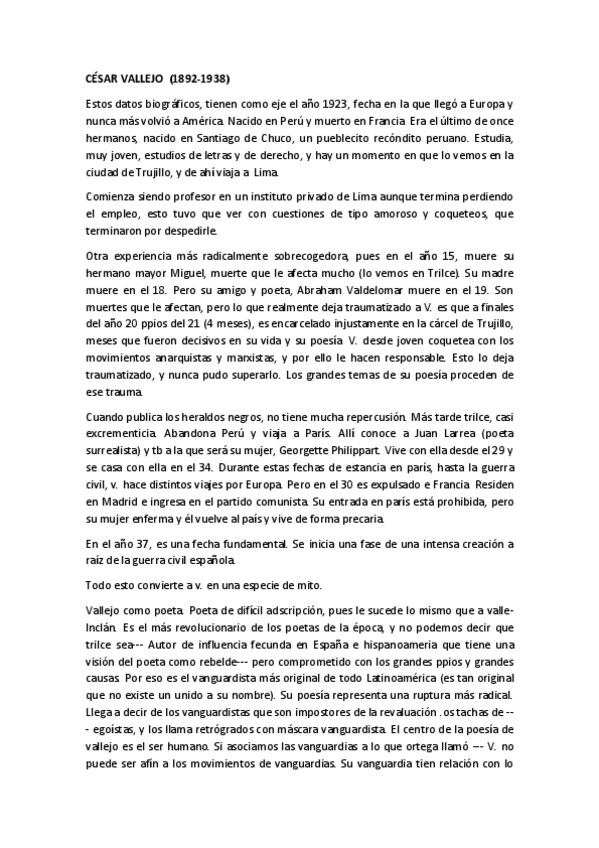 CÉSAR VALLEJO (1892-1938)

Estos datos biográficos, tienen como eje el año 1923, fecha en la que llegó a Europa y nunca más volvió a América. Nacido en Perú y muerto en Francia. Era el último de once hermanos, nacido en Santiago de Chuco, un pueblecito recóndito peruano. Estudia, muy joven, estudios de letras y de derecho, y hay un momento en que lo vemos en la ciudad de Trujillo, y de ahí viaja a Lima.

Comienza siendo profesor en un instituto privado de Lima aunque termina perdiendo el empleo, esto tuvo que ver con cuestiones de tipo amoroso y coqueteos, que terminaron por despedirle.

Otra experiencia más radicalmente sobrecogedora, pues en el año 15, muere su hermano mayor Miguel, muerte que le afecta mucho (lo vemos en Trilce). Su madre muere en el 18. Pero su amigo y poeta, Abraham Valdelomar muere en el 19. Son muertes que le afectan, pero lo que realmente deja traumatizado a V. es que a finales del año 20 ppios del 21 (4 meses), es encarcelado injustamente en la cárcel de Trujillo, meses que fueron decisivos en su vida y su poesía. V. desde joven coquetea con los movimientos anarquistas y marxistas, y por ello le hacen responsable. Esto lo deja traumatizado, y nunca pudo superarlo. Los grandes temas de su poesía proceden de ese trauma.

Cuando publica los heraldos negros, no tiene mucha repercusión. Más tarde trilce, casi excrementicia. Abandona Perú y viaja a París. Allí conoce a Juan Larrea (poeta surrealista) y tb a la que será su mujer, Georgette Philippart. Vive con ella desde el 29 y se casa con ella en el 34. Durante estas fechas de estancia en parís, hasta la guerra civil, v. hace distintos viajes por Europa. Pero en el 30 es expulsado e Francia. Residen en Madrid e ingresa en el partido comunista. Su entrada en parís está prohibida, pero su mujer enferma y él vuelve al país y vive de forma precaria.

En el año 37, es una fecha fundamental. Se inicia una fase de una intensa creación a raíz de la guerra civil española.

Todo esto convierte a v. en una especie de mito.

Vallejo como poeta. Poeta de difícil adscripción, pues le sucede lo mismo que a valle-Inclán. Es el más revolucionario de los poetas de la época, y no podemos decir que trilce sea--- Autor de influencia fecunda en España e hispanoameria que tiene una visión del poeta como rebelde--- pero comprometido con los grandes ppios y grandes causas. Por eso es el vanguardista más original de todo Latinoamérica (es tan original que no existe un unido a su nombre). Su poesía representa una ruptura más radical. Llega a decir de los vanguardistas que son impostores de la revaluación . os tachas de --- egoístas, y los llama retrógrados con máscara vanguardista. El centro de la poesía de vallejo es el ser humano. Si asociamos las vanguardias a lo que ortega llamó --- V. no puede ser afín a los movimientos de vanguardias. Su vanguardia tien relación con lo